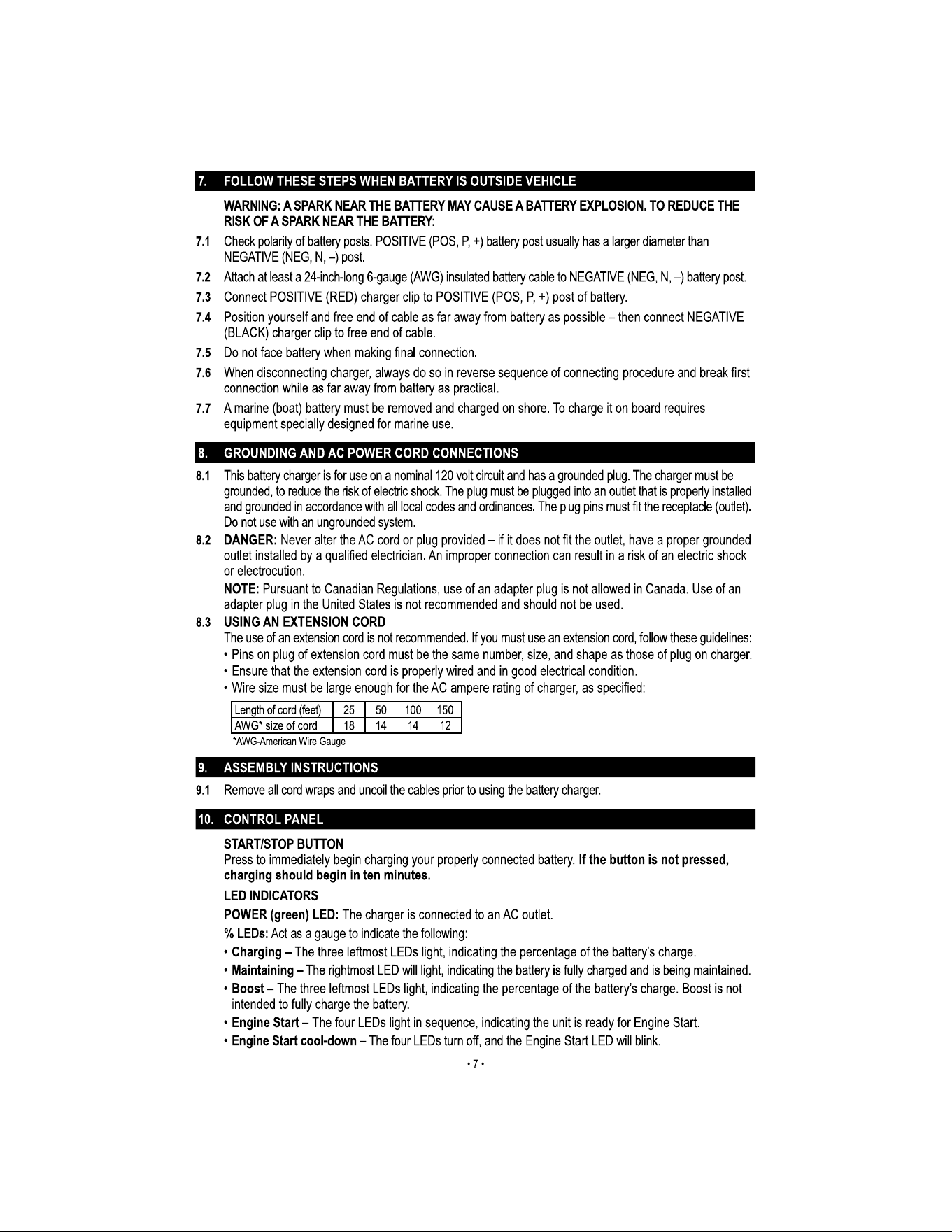 7. FOLLOW THESE STEPS WHEN BATTERY IS OUTSIDE VEHICLE

WARNING: A SPARK NEAR THE BATTERY MAY CAUSE A BATTERY EXPLOSION. TO REDUCE THE RISK OF A SPARK NEAR THE BATTERY:

7.1 Check polarity of battery posts. POSITIVE (POS, P, +) battery post usually has a larger diameter than NEGATIVE (NEG, N, –) post.

7.2 Attach at least a 24-inch-long 6-gauge (AWG) insulated battery cable to NEGATIVE (NEG, N, –) battery post.

7.3 Connect POSITIVE (RED) charger clip to POSITIVE (POS, P, +) post of battery.

7.4 Position yourself and free end of cable as far away from battery as possible – then connect NEGATIVE (BLACK) charger clip to free end of cable.

7.5 Do not face battery when making final connection.

7.6 When disconnecting charger, always do so in reverse sequence of connecting procedure and break first connection while as far away from battery as practical.

7.7 A marine (boat) battery must be removed and charged on shore. To charge it on board requires equipment specially designed for marine use.

8. GROUNDING AND AC POWER CORD CONNECTIONS

8.1 This battery charger is for use on a nominal 120 volt circuit and has a grounded plug. The charger must be grounded, to reduce the risk of electric shock. The plug must be plugged into an outlet that is properly installed and grounded in accordance with all local codes and ordinances. The plug pins must fit the receptacle (outlet). Do not use with an ungrounded system.

8.2 DANGER: Never alter the AC cord or plug provided – if it does not fit the outlet, have a proper grounded outlet installed by a qualified electrician. An improper connection can result in a risk of an electric shock or electrocution.

NOTE: Pursuant to Canadian Regulations, use of an adapter plug is not allowed in Canada. Use of an adapter plug in the United States is not recommended and should not be used.

8.3 USING AN EXTENSION CORD

The use of an extension cord is not recommended. If you must use an extension cord, follow these guidelines:

• Pins on plug of extension cord must be the same number, size, and shape as those of plug on charger.
• Ensure that the extension cord is properly wired and in good electrical condition.
• Wire size must be large enough for the AC ampere rating of charger, as specified:

| Length of cord (feet) | 25 | 50 | 100 | 150 |
|---|---|---|---|---|
| AWG* size of cord | 18 | 14 | 14 | 12 |

*AWG-American Wire Gauge

9. ASSEMBLY INSTRUCTIONS

9.1 Remove all cord wraps and uncoil the cables prior to using the battery charger.

10. CONTROL PANEL

START/STOP BUTTON

Press to immediately begin charging your properly connected battery. If the button is not pressed, charging should begin in ten minutes.

LED INDICATORS

POWER (green) LED: The charger is connected to an AC outlet.

% LEDs: Act as a gauge to indicate the following:

• Charging – The three leftmost LEDs light, indicating the percentage of the battery's charge.
• Maintaining – The rightmost LED will light, indicating the battery is fully charged and is being maintained.
• Boost – The three leftmost LEDs light, indicating the percentage of the battery's charge. Boost is not intended to fully charge the battery.
• Engine Start – The four LEDs light in sequence, indicating the unit is ready for Engine Start.
• Engine Start cool-down – The four LEDs turn off, and the Engine Start LED will blink.

• 7 •